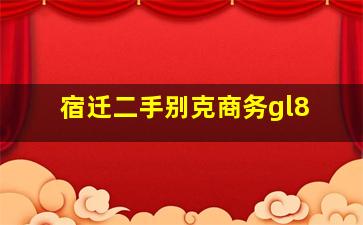 宿迁二手别克商务gl8